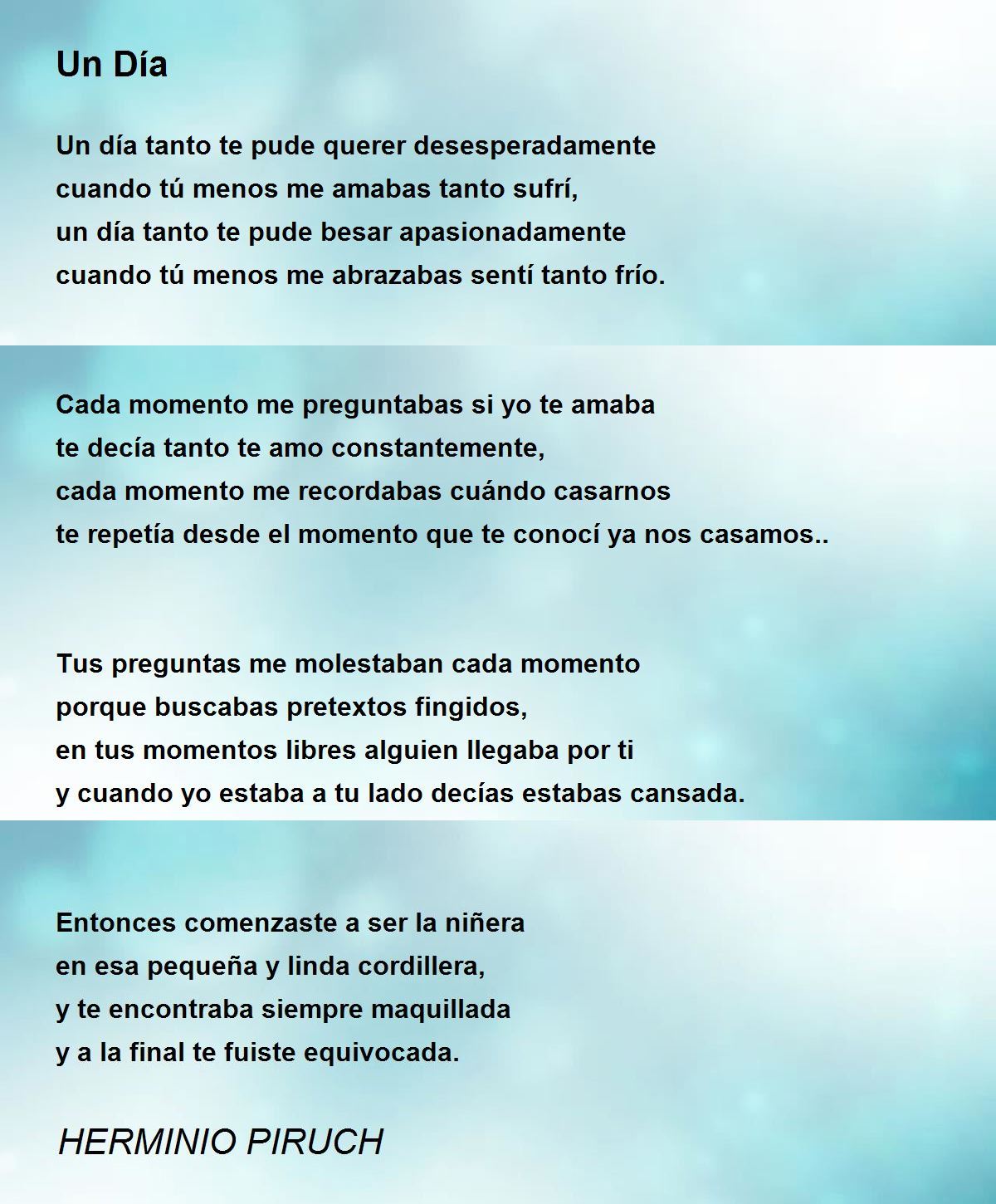 Un Día

Un día tanto te pude querer desesperadamente
cuando tú menos me amabas tanto sufrí,
un día tanto te pude besar apasionadamente
cuando tú menos me abrazabas sentí tanto frío.

Cada momento me preguntabas si yo te amaba
te decía tanto te amo constantemente,
cada momento me recordabas cuándo casarnos
te repetía desde el momento que te conocí ya nos casamos..

Tus preguntas me molestaban cada momento
porque buscabas pretextos fingidos,
en tus momentos libres alguien llegaba por ti
y cuando yo estaba a tu lado decías estabas cansada.

Entonces comenzaste a ser la niñera
en esa pequeña y linda cordillera,
y te encontraba siempre maquillada
y a la final te fuiste equivocada.

HERMINIO PIRUCH